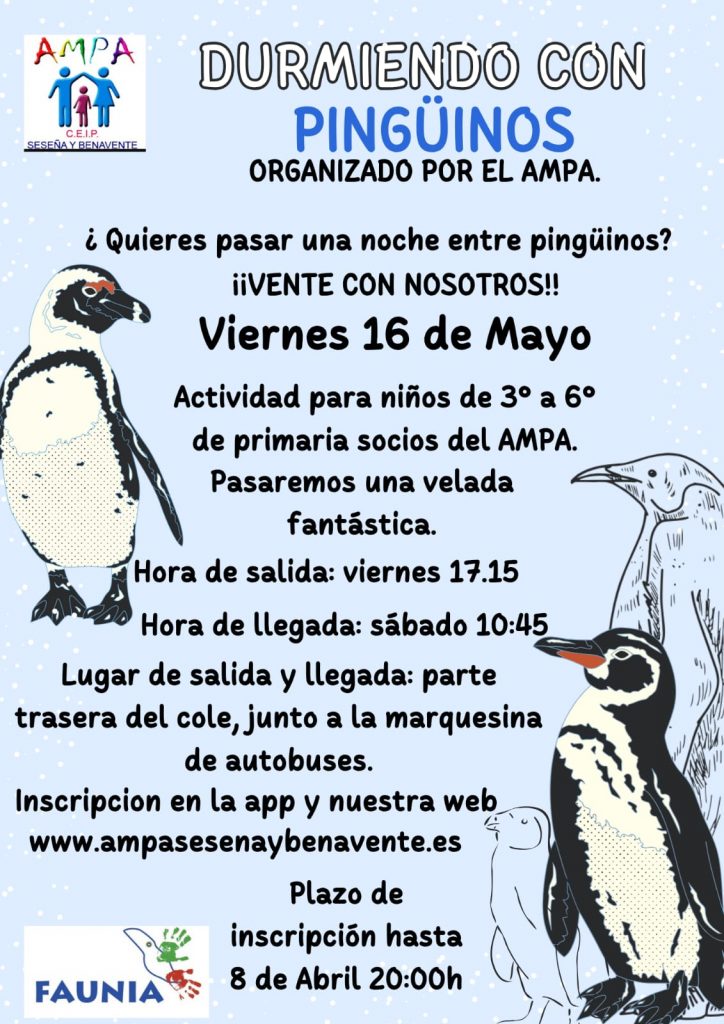 AMPA
C.E.I.P.
SESEÑA Y BENAVENTE

DURMIENDO CON
PINGÜINOS
ORGANIZADO POR EL AMPA.

¿ Quieres pasar una noche entre pingüinos?
¡¡VENTE CON NOSOTROS!!

Viernes 16 de Mayo

Actividad para niños de 3º a 6º de primaria socios del AMPA. Pasaremos una velada fantástica.

Hora de salida: viernes 17.15

Hora de llegada: sábado 10:45

Lugar de salida y llegada: parte trasera del cole, junto a la marquesina de autobuses.

Inscripcion en la app y nuestra web
www.ampasesenaybenavente.es

Plazo de inscripción hasta 8 de Abril 20:00h

FAUNIA